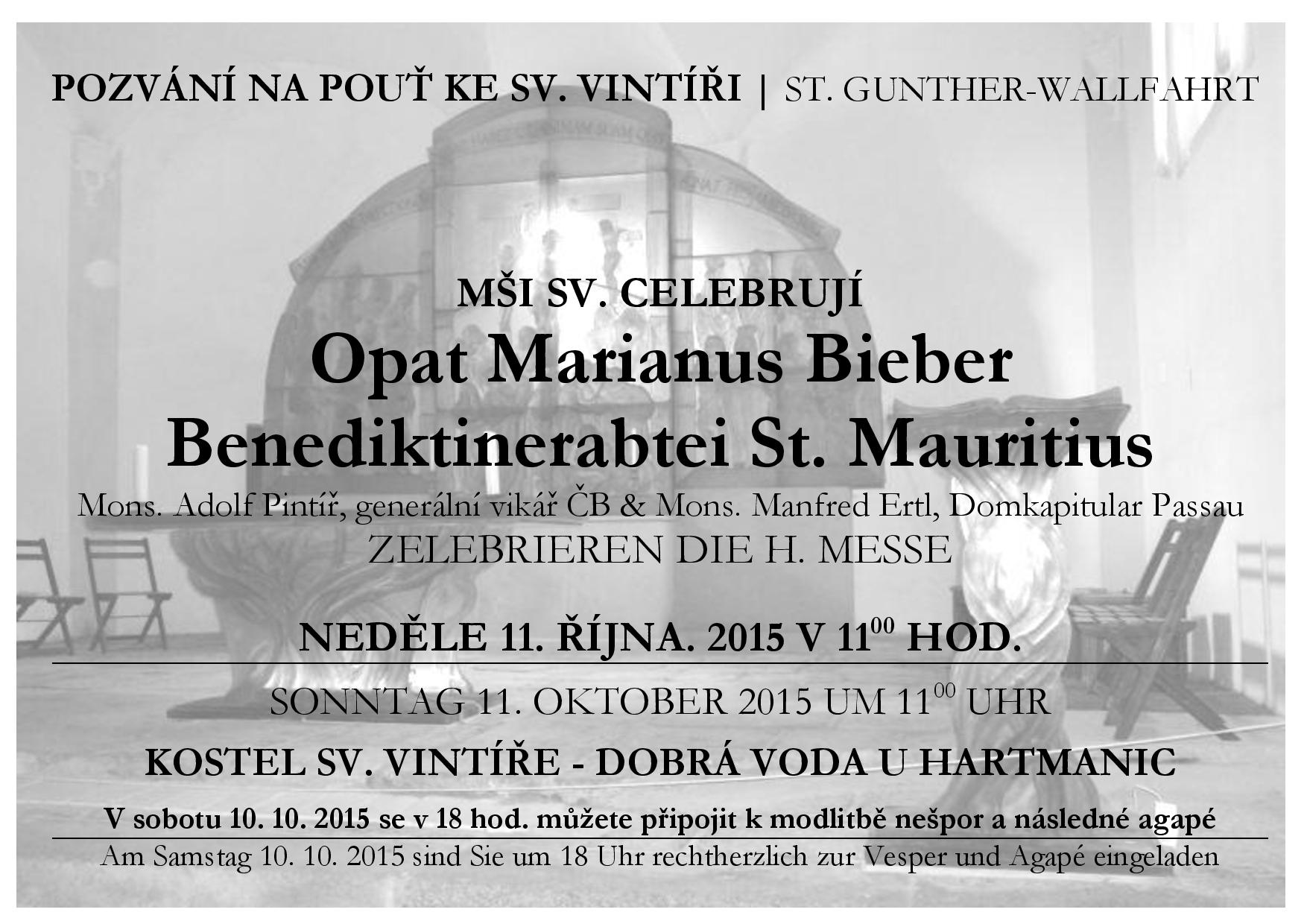 POZVÁNÍ NA POUŤ KE SV. VINTÍŘI | ST. GUNTHER-WALLFAHRT

MŠI SV. CELEBRUJÍ

Opat Marianus Bieber

Benediktinerabtei St. Mauritius

Mons. Adolf Pintíř, generální vikář ČB & Mons. Manfred Ertl, Domkapitular Passau

ZELEBRIEREN DIE H. MESSE

NEDĚLE 11. ŘÍJNA. 2015 V $11^{00}$ HOD.

SONNTAG 11. OKTOBER 2015 UM $11^{00}$ UHR

KOSTEL SV. VINTÍŘE - DOBRÁ VODA U HARTMANIC

V sobotu 10. 10. 2015 se v 18 hod. můžete připojit k modlitbě nešpor a následné agapé

Am Samstag 10. 10. 2015 sind Sie um 18 Uhr rechtherzlich zur Vesper und Agapé eingeladen